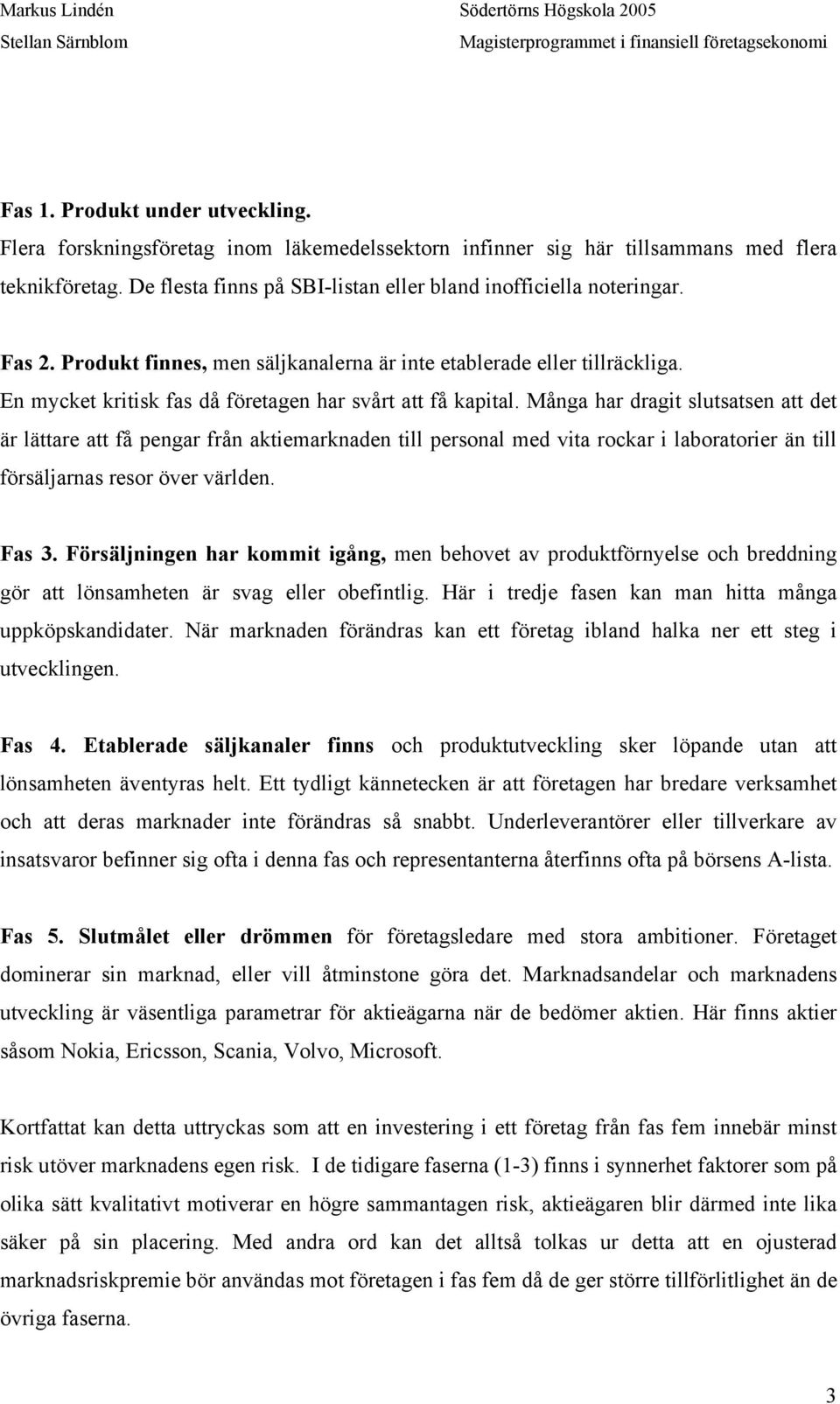 Markus Lindén
Stellan Särnblom

Södertörns Högskola 2005
Magisterprogrammet i finansiell företagsekonomi

Fas 1. Produkt under utveckling.
Flera forskningsföretag inom läkemedelssektorn infinner sig här tillsammans med flera teknikföretag. De flesta finns på SBI-listan eller bland inofficiella noteringar.

Fas 2. Produkt finnes, men säljkanalerna är inte etablerade eller tillräckliga.
En mycket kritisk fas då företagen har svårt att få kapital. Många har dragit slutsatsen att det är lättare att få pengar från aktiemarknaden till personal med vita rockar i laboratorier än till försäljarnas resor över världen.

Fas 3. Försäljningen har kommit igång, men behovet av produktförnyelse och breddning gör att lönsamheten är svag eller obefintlig. Här i tredje fasen kan man hitta många uppköpskandidater. När marknaden förändras kan ett företag ibland halka ner ett steg i utvecklingen.

Fas 4. Etablerade säljkanaler finns och produktutveckling sker löpande utan att lönsamheten äventyras helt. Ett tydligt kännetecken är att företagen har bredare verksamhet och att deras marknader inte förändras så snabbt. Underleverantörer eller tillverkare av insatsvaror befinner sig ofta i denna fas och representanterna återfinns ofta på börsens A-lista.

Fas 5. Slutmålet eller drömmen för företagsledare med stora ambitioner. Företaget dominerar sin marknad, eller vill åtminstone göra det. Marknadsandelar och marknadens utveckling är väsentliga parametrar för aktieägarna när de bedömer aktien. Här finns aktier såsom Nokia, Ericsson, Scania, Volvo, Microsoft.

Kortfattat kan detta uttryckas som att en investering i ett företag från fas fem innebär minst risk utöver marknadens egen risk. I de tidigare faserna (1-3) finns i synnerhet faktorer som på olika sätt kvalitativt motiverar en högre sammantagen risk, aktieägaren blir därmed inte lika säker på sin placering. Med andra ord kan det alltså tolkas ur detta att en ojusterad marknadsriskpremie bör användas mot företagen i fas fem då de ger större tillförlitlighet än de övriga faserna.

3